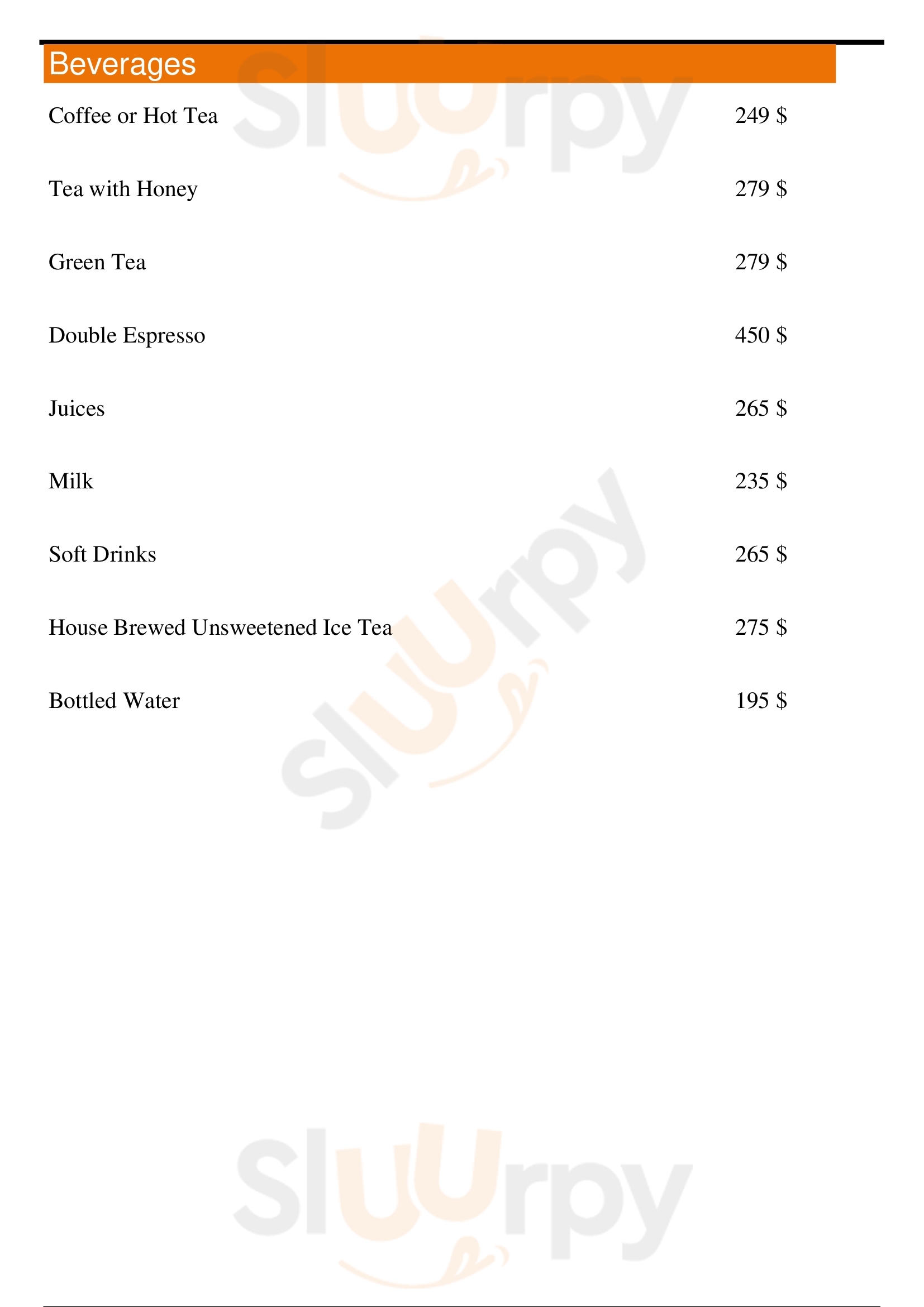 Beverages

Coffee or Hot Tea 249 $

Tea with Honey 279 $

Green Tea 279 $

Double Espresso 450 $

Juices 265 $

Milk 235 $

Soft Drinks 265 $

House Brewed Unsweetened Ice Tea 275 $

Bottled Water 195 $

Sluurpy